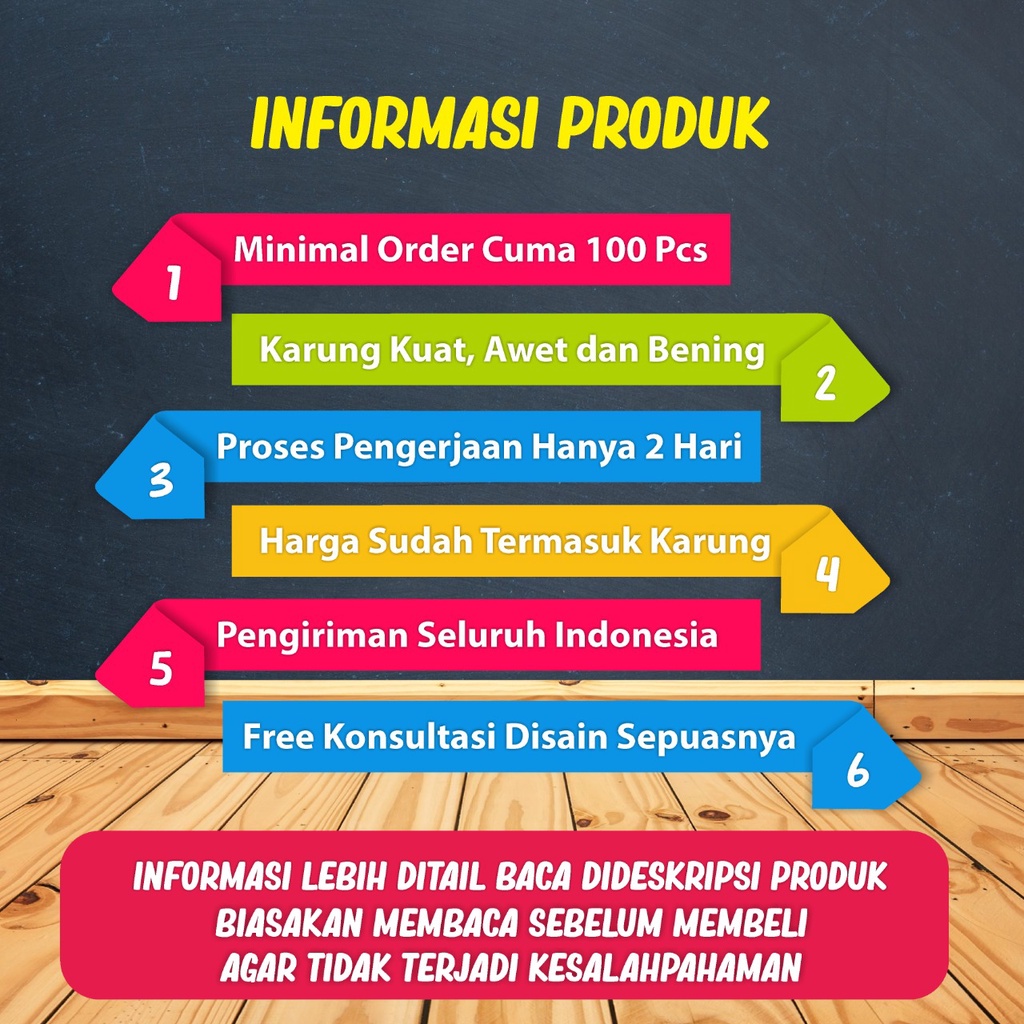 INFORMASI PRODUK

1
Minimal Order Cuma 100 Pcs

Karung Kuat, Awet dan Bening
2

3
Proses Pengerjaan Hanya 2 Hari

Harga Sudah Termasuk Karung
4

5
Pengiriman Seluruh Indonesia

Free Konsultasi Disain Sepuasnya
6

INFORMASI LEBIH DITAIL BACA DIDESKRIPSI PRODUK
BIASAKAN MEMBACA SEBELUM MEMBELI
AGAR TIDAK TERJADI KESALAHPAHAMAN